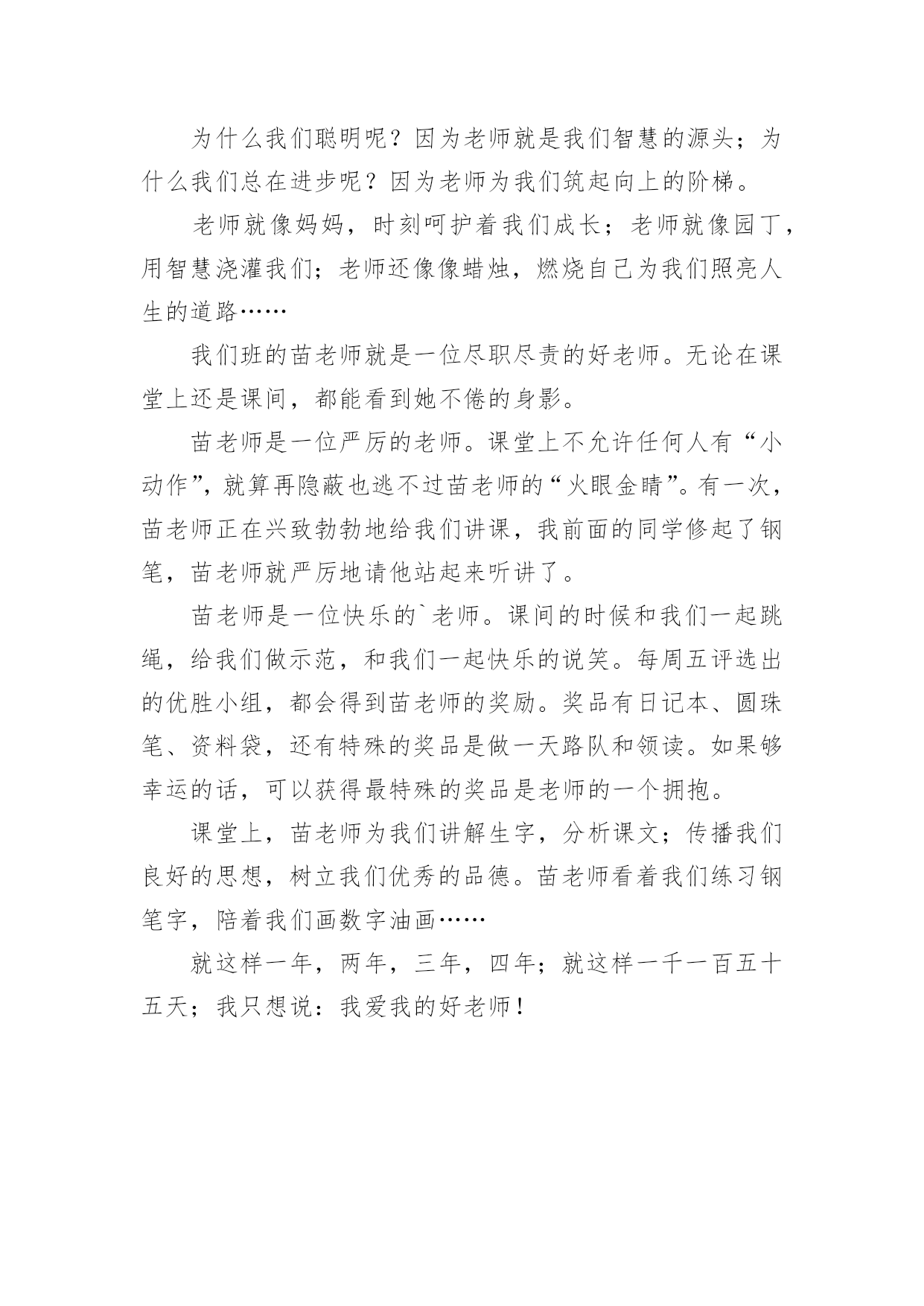 为什么我们聪明呢？因为老师就是我们智慧的源头；为什么我们总在进步呢？因为老师为我们筑起向上的阶梯。

老师就像妈妈，时刻呵护着我们成长；老师就像园丁，用智慧浇灌我们；老师还像像蜡烛，燃烧自己为我们照亮人生的道路……

我们班的苗老师就是一位尽职尽责的好老师。无论在课堂上还是课间，都能看到她不倦的身影。

苗老师是一位严厉的老师。课堂上不允许任何人有“小动作”，就算再隐蔽也逃不过苗老师的“火眼金睛”。有一次，苗老师正在兴致勃勃地给我们讲课，我前面的同学修起了钢笔，苗老师就严厉地请他站起来听讲了。

苗老师是一位快乐的`老师。课间的时候和我们一起跳绳，给我们做示范，和我们一起快乐的说笑。每周五评选出的优胜小组，都会得到苗老师的奖励。奖品有日记本、圆珠笔、资料袋，还有特殊的奖品是做一天路队和领读。如果够幸运的话，可以获得最特殊的奖品是老师的一个拥抱。

课堂上，苗老师为我们讲解生字，分析课文；传播我们良好的思想，树立我们优秀的品德。苗老师看着我们练习钢笔字，陪着我们画数字油画……

就这样一年，两年，三年，四年；就这样一千一百五十五天；我只想说：我爱我的好老师！